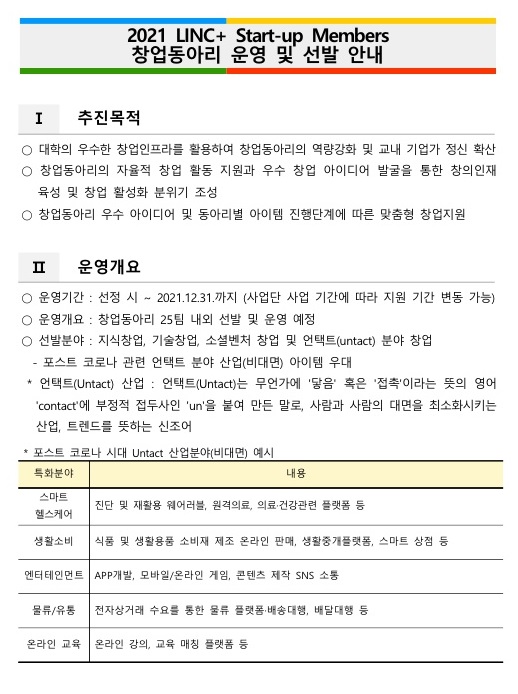 2021 LINC+ Start-up Members
창업동아리 운영 및 선발 안내

Ⅰ 추진목적

○ 대학의 우수한 창업인프라를 활용하여 창업동아리의 역량강화 및 교내 기업가 정신 확산
○ 창업동아리의 자율적 창업 활동 지원과 우수 창업 아이디어 발굴을 통한 창의인재 육성 및 창업 활성화 분위기 조성
○ 창업동아리 우수 아이디어 및 동아리별 아이템 진행단계에 따른 맞춤형 창업지원

Ⅱ 운영개요

○ 운영기간 : 선정 시 ~ 2021.12.31.까지 (사업단 사업 기간에 따라 지원 기간 변동 가능)
○ 운영개요 : 창업동아리 25팀 내외 선발 및 운영 예정
○ 선발분야 : 지식창업, 기술창업, 소셜벤처 창업 및 언택트(untact) 분야 창업
- 포스트 코로나 관련 언택트 분야 산업(비대면) 아이템 우대
* 언택트(Untact) 산업 : 언택트(Untact)는 무언가에 '닿음' 혹은 '접촉'이라는 뜻의 영어 'contact'에 부정적 접두사인 'un'을 붙여 만든 말로, 사람과 사람의 대면을 최소화시키는 산업, 트렌드를 뜻하는 신조어

* 포스트 코로나 시대 Untact 산업분야(비대면) 예시

| 특화분야 | 내용 |
|---|---|
| 스마트 헬스케어 | 진단 및 재활용 웨어러블, 원격의료, 의료·건강관련 플랫폼 등 |
| 생활소비 | 식품 및 생활용품 소비재 제조 온라인 판매, 생활중개플랫폼, 스마트 상점 등 |
| 엔터테인먼트 | APP개발, 모바일/온라인 게임, 콘텐츠 제작 SNS 소통 |
| 물류/유통 | 전자상거래 수요를 통한 물류 플랫폼·배송대행, 배달대행 등 |
| 온라인 교육 | 온라인 강의, 교육 매칭 플랫폼 등 |